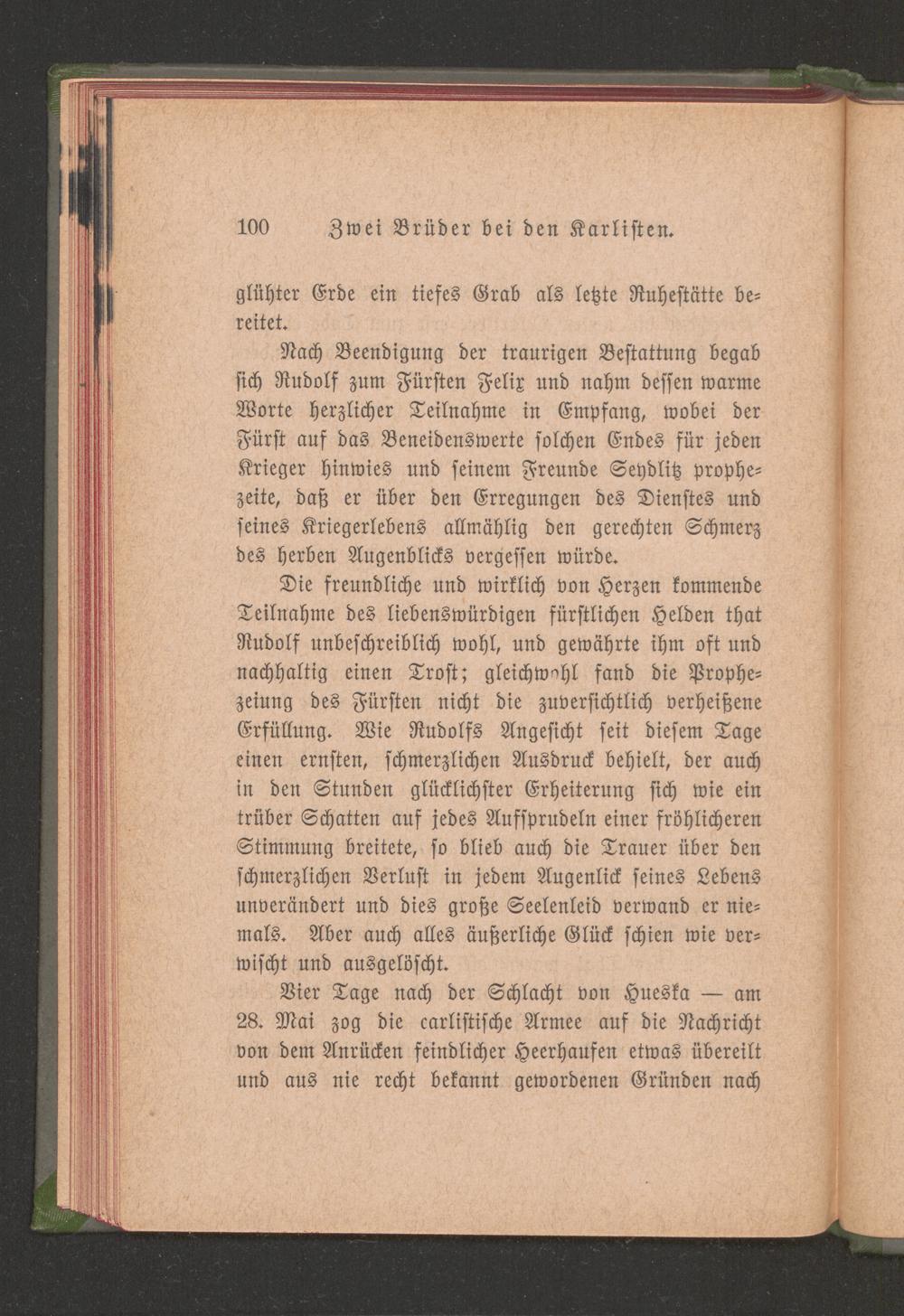 100 Zwei Brüder bei den Karlisten.

glühter Erde ein tiefes Grab als letzte Ruhestätte bereitet.

Nach Beendigung der traurigen Bestattung begab sich Rudolf zum Fürsten Felix und nahm dessen warme Worte herzlicher Teilnahme in Empfang, wobei der Fürst auf das Beneidenswerte solchen Endes für jeden Krieger hinwies und seinem Freunde Seydlitz prophezeite, daß er über den Erregungen des Dienstes und seines Kriegerlebens allmählig den gerechten Schmerz des herben Augenblicks vergessen würde.

Die freundliche und wirklich von Herzen kommende Teilnahme des liebenswürdigen fürstlichen Helden that Rudolf unbeschreiblich wohl, und gewährte ihm oft und nachhaltig einen Trost; gleichwohl fand die Prophezeiung des Fürsten nicht die zuversichtlich verheißene Erfüllung. Wie Rudolfs Angesicht seit diesem Tage einen ernsten, schmerzlichen Ausdruck behielt, der auch in den Stunden glücklichster Erheiterung sich wie ein trüber Schatten auf jedes Aufsprudeln einer fröhlicheren Stimmung breitete, so blieb auch die Trauer über den schmerzlichen Verlust in jedem Augenlick seines Lebens unverändert und dies große Seelenleid verwand er niemals. Aber auch alles äußerliche Glück schien wie verwischt und ausgelöscht.

Vier Tage nach der Schlacht von Hueska — am 28. Mai zog die carlistische Armee auf die Nachricht von dem Anrücken feindlicher Heerhaufen etwas übereilt und aus nie recht bekannt gewordenen Gründen nach